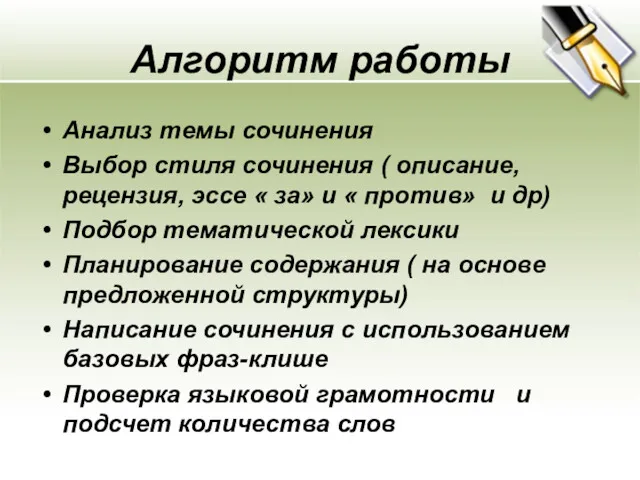 Алгоритм работы

• Анализ темы сочинения
• Выбор стиля сочинения ( описание, рецензия, эссе « за» и « против» и др)
• Подбор тематической лексики
• Планирование содержания ( на основе предложенной структуры)
• Написание сочинения с использованием базовых фраз-клише
• Проверка языковой грамотности и подсчет количества слов